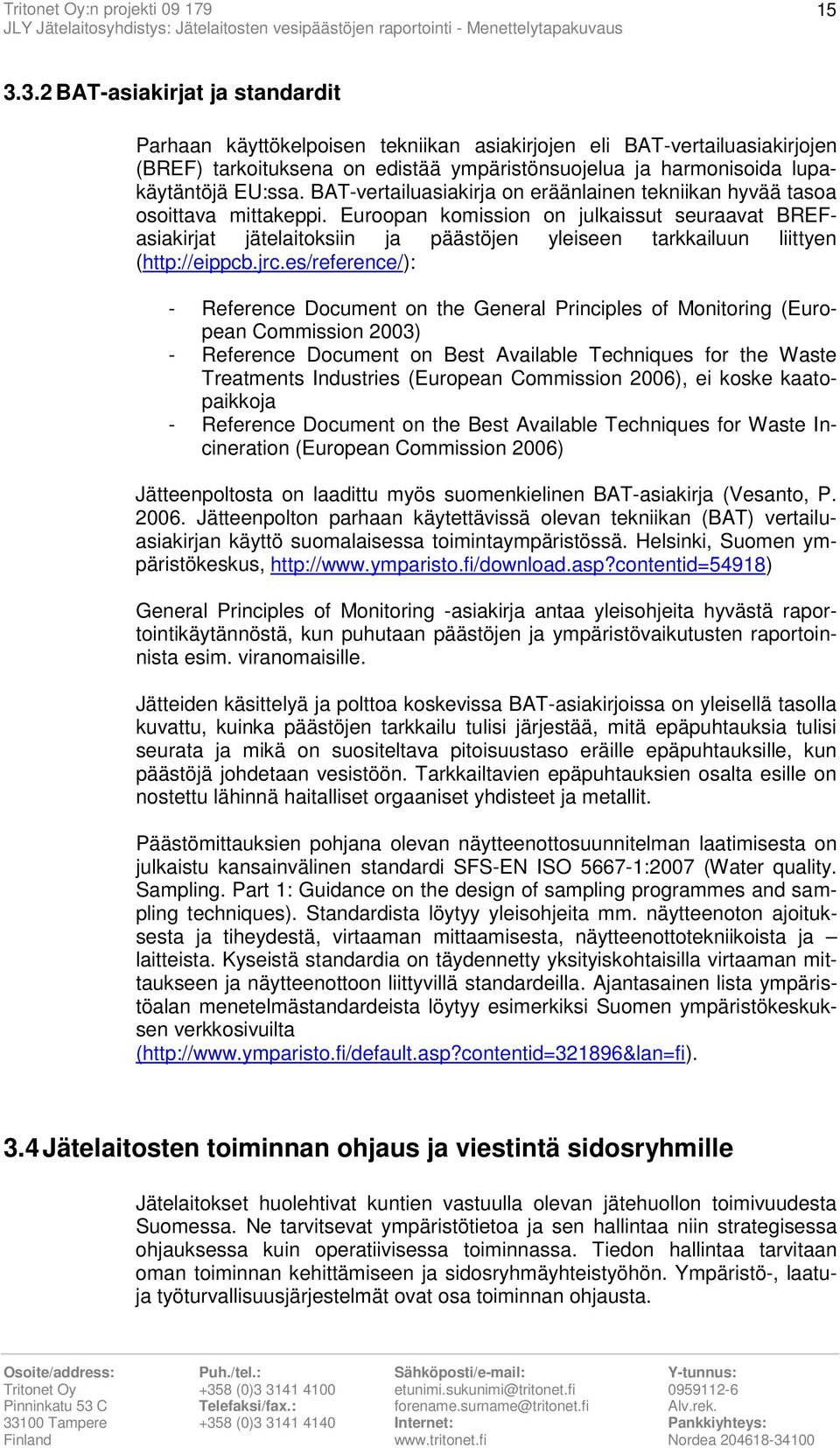 Tritonet Oy:n projekti 09 179
JLY Jätelaitosyhdistys: Jätelaitosten vesipäästöjen raportointi - Menettelytapakuvaus

15

3.3.2 BAT-asiakirjat ja standardit

Parhaan käyttökelpoisen tekniikan asiakirjojen eli BAT-vertailuasiakirjojen (BREF) tarkoituksena on edistää ympäristönsuojelua ja harmonisoida lupakäytäntöjä EU:ssa. BAT-vertailuasiakirja on eräänlainen tekniikan hyvää tasoa osoittava mittakeppi. Euroopan komission on julkaissut seuraavat BREF-asiakirjat jätelaitoksiin ja päästöjen yleiseen tarkkailuun liittyen (http://eippcb.jrc.es/reference/):

- Reference Document on the General Principles of Monitoring (European Commission 2003)
- Reference Document on Best Available Techniques for the Waste Treatments Industries (European Commission 2006), ei koske kaatopaikkoja
- Reference Document on the Best Available Techniques for Waste Incineration (European Commission 2006)

Jätteenpoltosta on laadittu myös suomenkielinen BAT-asiakirja (Vesanto, P. 2006. Jätteenpolton parhaan käytettävissä olevan tekniikan (BAT) vertailuasiakirjan käyttö suomalaisessa toimintaympäristössä. Helsinki, Suomen ympäristökeskus, http://www.ymparisto.fi/download.asp?contentid=54918)

General Principles of Monitoring -asiakirja antaa yleisohjeita hyvästä raportointikäytännöstä, kun puhutaan päästöjen ja ympäristövaikutusten raportoinnista esim. viranomaisille.

Jätteiden käsittelyä ja polttoa koskevissa BAT-asiakirjoissa on yleisellä tasolla kuvattu, kuinka päästöjen tarkkailu tulisi järjestää, mitä epäpuhtauksia tulisi seurata ja mikä on suositeltava pitoisuustaso eräille epäpuhtauksille, kun päästöjä johdetaan vesistöön. Tarkkailtavien epäpuhtauksien osalta esille on nostettu lähinnä haitalliset orgaaniset yhdisteet ja metallit.

Päästömittauksien pohjana olevan näytteenottosuunnitelman laatimisesta on julkaistu kansainvälinen standardi SFS-EN ISO 5667-1:2007 (Water quality. Sampling. Part 1: Guidance on the design of sampling programmes and sampling techniques). Standardista löytyy yleisohjeita mm. näytteenoton ajoituksesta ja tiheydestä, virtaaman mittaamisesta, näytteenottotekniikoista ja – laitteista. Kyseistä standardia on täydennetty yksityiskohtaisilla virtaaman mittaukseen ja näytteenottoon liittyvillä standardeilla. Ajantasainen lista ympäristöalan menetelmästandardeista löytyy esimerkiksi Suomen ympäristökeskuksen verkkosivuilta (http://www.ymparisto.fi/default.asp?contentid=321896&lan=fi).

3.4 Jätelaitosten toiminnan ohjaus ja viestintä sidosryhmille

Jätelaitokset huolehtivat kuntien vastuulla olevan jätehuollon toimivuudesta Suomessa. Ne tarvitsevat ympäristötietoa ja sen hallintaa niin strategisessa ohjauksessa kuin operatiivisessa toiminnassa. Tiedon hallintaa tarvitaan oman toiminnan kehittämiseen ja sidosryhmäyhteistyöhön. Ympäristö-, laatu- ja työturvallisuusjärjestelmät ovat osa toiminnan ohjausta.

Osoite/address:
Tritonet Oy
Pinninkatu 53 C
33100 Tampere
Finland

Puh./tel.:
+358 (0)3 3141 4100
Telefaksi/fax.:
+358 (0)3 3141 4140

Sähköposti/e-mail:
etunimi.sukunimi@tritonet.fi
forename.surname@tritonet.fi
Internet:
www.tritonet.fi

Y-tunnus:
0959112-6
Alv.rek.
Pankkiyhteys:
Nordea 204618-34100